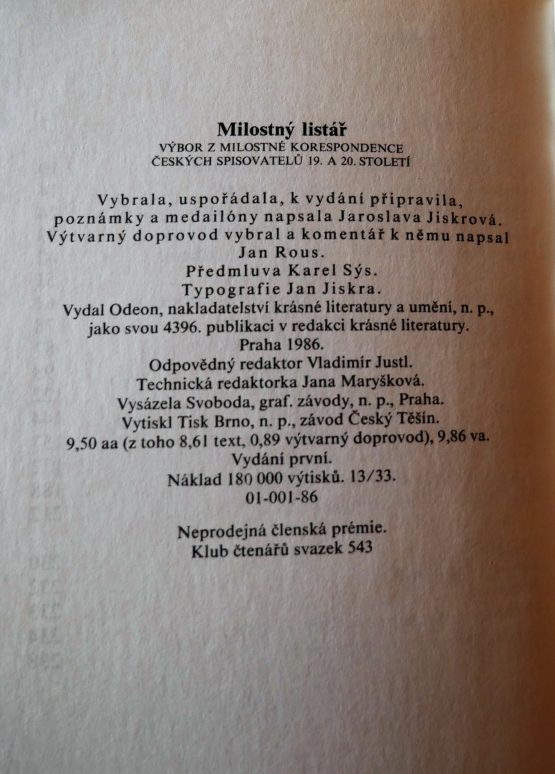 Milostný listář
VÝBOR Z MILOSTNÉ KORESPONDENCE
ČESKÝCH SPISOVATELŮ 19. A 20. STOLETÍ

Vybrala, uspořádala, k vydání připravila, poznámky a medailóny napsala Jaroslava Jiskrová.
Výtvarný doprovod vybral a komentář k němu napsal Jan Rous.
Předmluva Karel Sýs.
Typografie Jan Jiskra.
Vydal Odeon, nakladatelství krásné literatury a umění, n. p., jako svou 4396. publikaci v redakci krásné literatury.
Praha 1986.
Odpovědný redaktor Vladimír Justl.
Technická redaktorka Jana Maryšková.
Vysázela Svoboda, graf. závody, n. p., Praha.
Vytiskl Tisk Brno, n. p., závod Český Těšín.
9,50 aa (z toho 8,61 text, 0,89 výtvarný doprovod), 9,86 va.
Vydání první.
Náklad 180 000 výtisků. 13/33.
01-001-86

Neprodejná členská prémie.
Klub čtenářů svazek 543